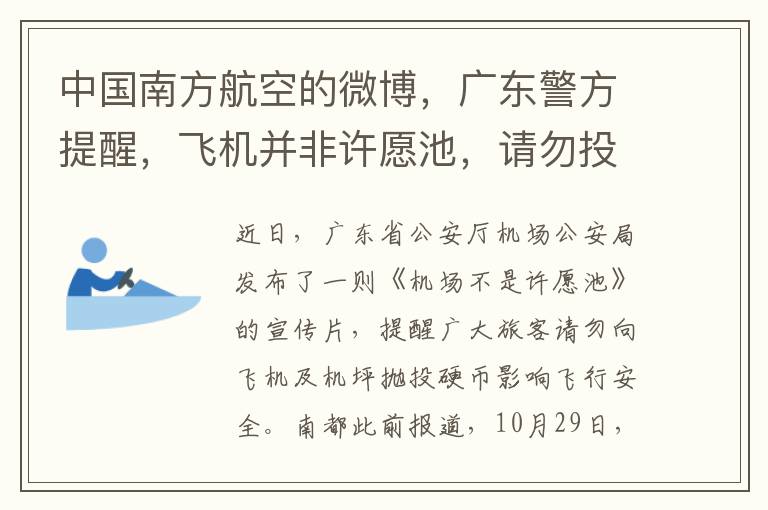 中国南方航空的微博，广东警方提醒，飞机并非许愿池，请勿投

近日，广东省公安厅机场公安局发布了一则《机场不是许愿池》的宣传片，提醒广大旅客请勿向飞机及机坪抛投硬币影响飞行安全。南都此前报道，10月29日，